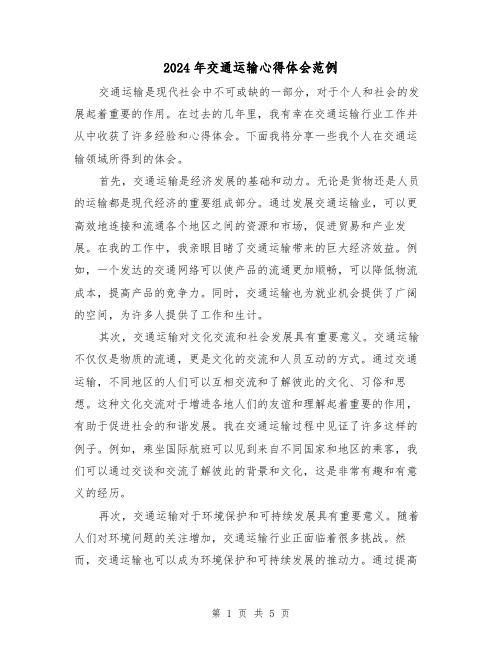 2024年交通运输心得体会范例

交通运输是现代社会中不可或缺的一部分，对于个人和社会的发展起着重要的作用。在过去的几年里，我有幸在交通运输行业工作并从中收获了许多经验和心得体会。下面我将分享一些我个人在交通运输领域所得到的体会。

首先，交通运输是经济发展的基础和动力。无论是货物还是人员的运输都是现代经济的重要组成部分。通过发展交通运输业，可以更高效地连接和流通各个地区之间的资源和市场，促进贸易和产业发展。在我的工作中，我亲眼目睹了交通运输带来的巨大经济效益。例如，一个发达的交通网络可以使产品的流通更加顺畅，可以降低物流成本，提高产品的竞争力。同时，交通运输也为就业机会提供了广阔的空间，为许多人提供了工作和生计。

其次，交通运输对文化交流和社会发展具有重要意义。交通运输不仅仅是物质的流通，更是文化的交流和人员互动的方式。通过交通运输，不同地区的人们可以互相交流和了解彼此的文化、习俗和思想。这种文化交流对于增进各地人们的友谊和理解起着重要的作用，有助于促进社会的和谐发展。我在交通运输过程中见证了许多这样的例子。例如，乘坐国际航班可以见到来自不同国家和地区的乘客，我们可以通过交谈和交流了解彼此的背景和文化，这是非常有趣和有意义的经历。

再次，交通运输对于环境保护和可持续发展具有重要意义。随着人们对环境问题的关注增加，交通运输行业正面临着很多挑战。然而，交通运输也可以成为环境保护和可持续发展的推动力。通过提高

第 1 页 共 5 页